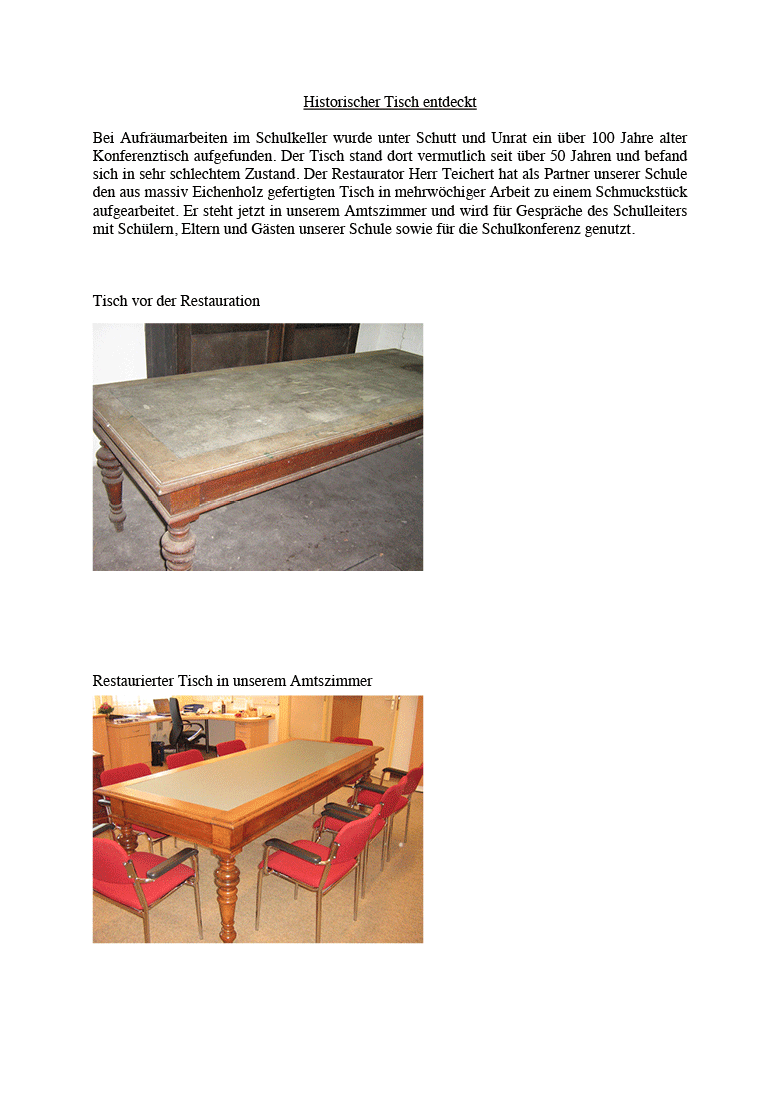 Historischer Tisch entdeckt

Bei Aufräumarbeiten im Schulkeller wurde unter Schutt und Unrat ein über 100 Jahre alter Konferenztisch aufgefunden. Der Tisch stand dort vermutlich seit über 50 Jahren und befand sich in sehr schlechtem Zustand. Der Restaurator Herr Teichert hat als Partner unserer Schule den aus massiv Eichenholz gefertigten Tisch in mehrwöchiger Arbeit zu einem Schmuckstück aufgearbeitet. Er steht jetzt in unserem Amtszimmer und wird für Gespräche des Schulleiters mit Schülern, Eltern und Gästen unserer Schule sowie für die Schulkonferenz genutzt.

Tisch vor der Restauration

Restaurierter Tisch in unserem Amtszimmer